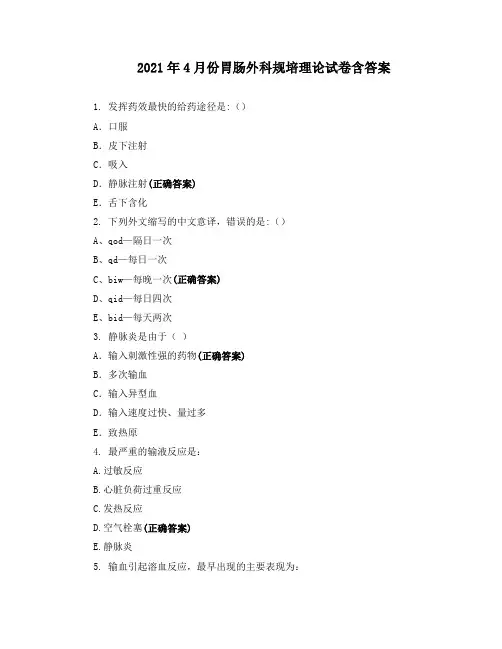 2021年4月份胃肠外科规培理论试卷含答案

1. 发挥药效最快的给药途径是:()

A. 口服

B. 皮下注射

C. 吸入

D. 静脉注射(正确答案)

E. 舌下含化

2. 下列外文缩写的中文意译，错误的是:()

A、qod—隔日一次

B、qd—每日一次

C、biw—每晚一次(正确答案)

D、qid—每日四次

E、bid—每天两次

3. 静脉炎是由于（ ）

A. 输入刺激性强的药物(正确答案)

B. 多次输血

C. 输入异型血

D. 输入速度过快、量过多

E. 致热原

4. 最严重的输液反应是:

A.过敏反应

B.心脏负荷过重反应

C.发热反应

D.空气栓塞(正确答案)

E.静脉炎

5. 输血引起溶血反应，最早出现的主要表现为: